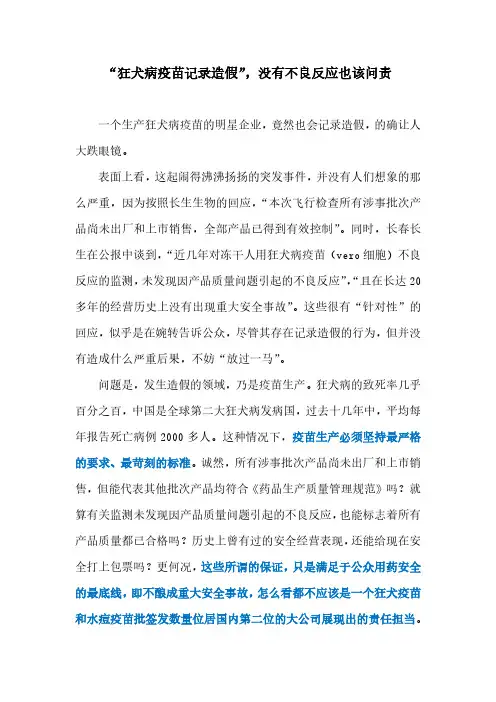 “狂犬病疫苗记录造假”，没有不良反应也该问责

一个生产狂犬病疫苗的明星企业，竟然也会记录造假，的确让人大跌眼镜。

表面上看，这起闹得沸沸扬扬的突发事件，并没有人们想象的那么严重，因为按照长生生物的回应，“本次飞行检查所有涉事批次产品尚未出厂和上市销售，全部产品已得到有效控制”。同时，长春长生在公报中谈到，“近几年对冻干人用狂犬病疫苗（vero 细胞）不良反应的监测，未发现因产品质量问题引起的不良反应”，“且在长达 20 多年的经营历史上没有出现重大安全事故”。这些很有“针对性”的回应，似乎是在婉转告诉公众，尽管其存在记录造假的行为，但并没有造成什么严重后果，不妨“放过一马”。

问题是，发生造假的领域，乃是疫苗生产。狂犬病的致死率几乎百分之百，中国是全球第二大狂犬病发病国，过去十几年中，平均每年报告死亡病例 2000 多人。这种情况下，疫苗生产必须坚持最严格的要求、最苛刻的标准。诚然，所有涉事批次产品尚未出厂和上市销售，但能代表其他批次产品均符合《药品生产质量管理规范》吗？就算有关监测未发现因产品质量问题引起的不良反应，也能标志着所有产品质量都已合格吗？历史上曾有过的安全经营表现，还能给现在安全打上包票吗？更何况，这些所谓的保证，只是满足于公众用药安全的最底线，即不酿成重大安全事故，怎么看都不应该是一个狂犬疫苗和水痘疫苗批签发数量位居国内第二位的大公司展现出的责任担当。